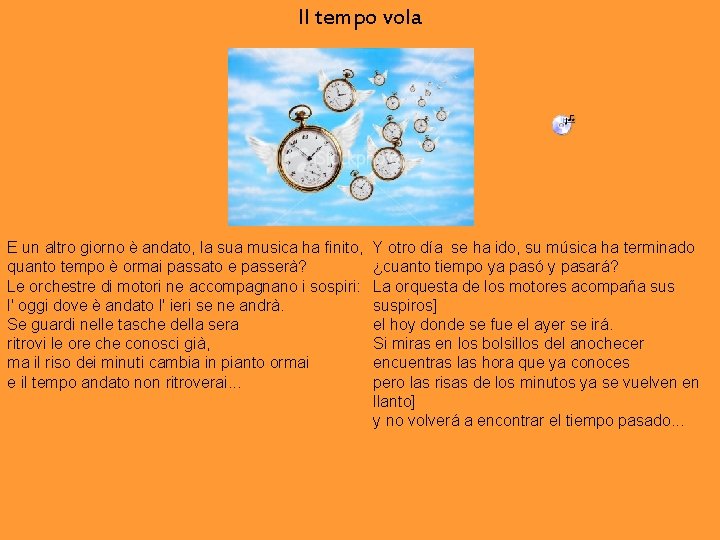 Il tempo vola

E un altro giorno è andato, la sua musica ha finito,
quanto tempo è ormai passato e passerà?
Le orchestre di motori ne accompagnano i sospiri:
l' oggi dove è andato l' ieri se ne andrà.
Se guardi nelle tasche della sera
ritrovi le ore che conosci già,
ma il riso dei minuti cambia in pianto ormai
e il tempo andato non ritroverai...

Y otro día se ha ido, su música ha terminado
¿cuanto tiempo ya pasó y pasará?
La orquesta de los motores acompaña sus suspiros]
el hoy donde se fue el ayer se irá.
Si miras en los bolsillos del anochecer
encuentras las hora que ya conoces
pero las risas de los minutos ya se vuelven en llanto]
y no volverá a encontrar el tiempo pasado...